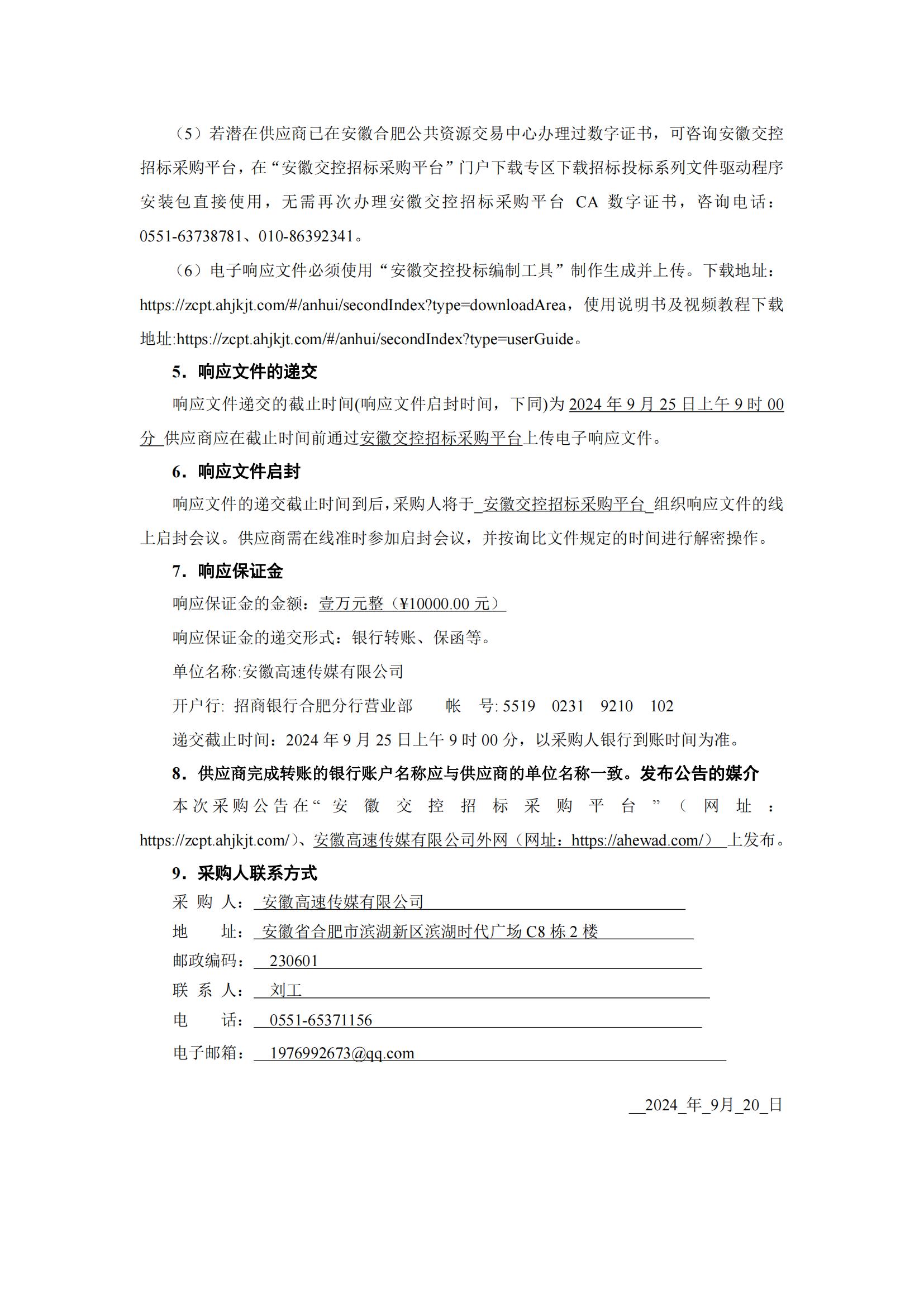 （5）若潜在供应商已在安徽合肥公共资源交易中心办理过数字证书，可咨询安徽交控招标采购平台，在“安徽交控招标采购平台”门户下载专区下载招标投标系列文件驱动程序安装包直接使用，无需再次办理安徽交控招标采购平台 CA 数字证书，咨询电话：0551-63738781、010-86392341。

（6）电子响应文件必须使用“安徽交控投标编制工具”制作生成并上传。下载地址：https://zcpt.ahjkjt.com/#/anhui/secondIndex?type=downloadArea，使用说明书及视频教程下载地址:https://zcpt.ahjkjt.com/#/anhui/secondIndex?type=userGuide。

5．响应文件的递交

响应文件递交的截止时间(响应文件启封时间，下同)为 2024 年 9 月 25 日上午 9 时 00 分 供应商应在截止时间前通过安徽交控招标采购平台上传电子响应文件。

6．响应文件启封

响应文件的递交截止时间到后，采购人将于 安徽交控招标采购平台 组织响应文件的线上启封会议。供应商需在线准时参加启封会议，并按询比文件规定的时间进行解密操作。

7．响应保证金

响应保证金的金额：壹万元整（¥10000.00 元）

响应保证金的递交形式：银行转账、保函等。

单位名称:安徽高速传媒有限公司

开户行: 招商银行合肥分行营业部　　帐　号: 5519　0231　9210　102

递交截止时间：2024 年 9 月 25 日上午 9 时 00 分，以采购人银行到账时间为准。

8．供应商完成转账的银行账户名称应与供应商的单位名称一致。发布公告的媒介

本次采购公告在“安徽交控招标采购平台”（网址：https://zcpt.ahjkjt.com/）、安徽高速传媒有限公司外网（网址：https://ahewad.com/） 上发布。

9．采购人联系方式

采 购 人： 安徽高速传媒有限公司

地　　址： 安徽省合肥市滨湖新区滨湖时代广场 C8 栋 2 楼

邮政编码： 230601

联 系 人： 刘工

电　　话： 0551-65371156

电子邮箱： 1976992673@qq.com

__2024_年_9月_20_日